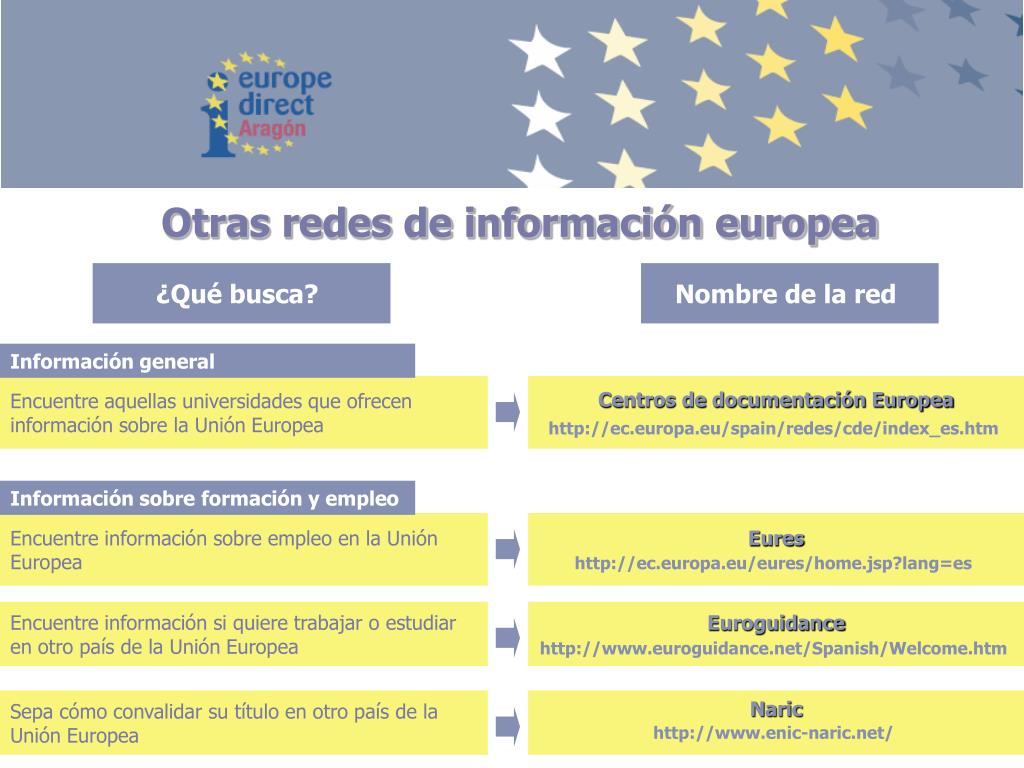 europe direct Aragón

Otras redes de información europea

¿Qué busca?

Nombre de la red

Información general

Encuentre aquellas universidades que ofrecen información sobre la Unión Europea

Centros de documentación Europea
http://ec.europa.eu/spain/redes/cde/index_es.htm

Información sobre formación y empleo

Encuentre información sobre empleo en la Unión Europea

Eures
http://ec.europa.eu/eures/home.jsp?lang=es

Encuentre información si quiere trabajar o estudiar en otro país de la Unión Europea

Euroguidance
http://www.euroguidance.net/Spanish/Welcome.htm

Sepa cómo convalidar su título en otro país de la Unión Europea

Naric
http://www.enic-naric.net/